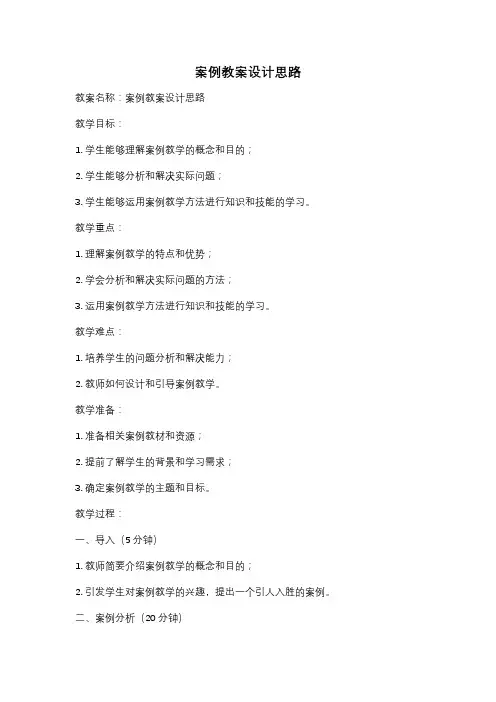 案例教案设计思路

教案名称：案例教案设计思路

教学目标：

1. 学生能够理解案例教学的概念和目的；

2. 学生能够分析和解决实际问题；

3. 学生能够运用案例教学方法进行知识和技能的学习。

教学重点：

1. 理解案例教学的特点和优势；

2. 学会分析和解决实际问题的方法；

3. 运用案例教学方法进行知识和技能的学习。

教学难点：

1. 培养学生的问题分析和解决能力；

2. 教师如何设计和引导案例教学。

教学准备：

1. 准备相关案例教材和资源；

2. 提前了解学生的背景和学习需求；

3. 确定案例教学的主题和目标。

教学过程：

一、导入（5 分钟）

1. 教师简要介绍案例教学的概念和目的；

2. 引发学生对案例教学的兴趣，提出一个引人入胜的案例。

二、案例分析（20 分钟）